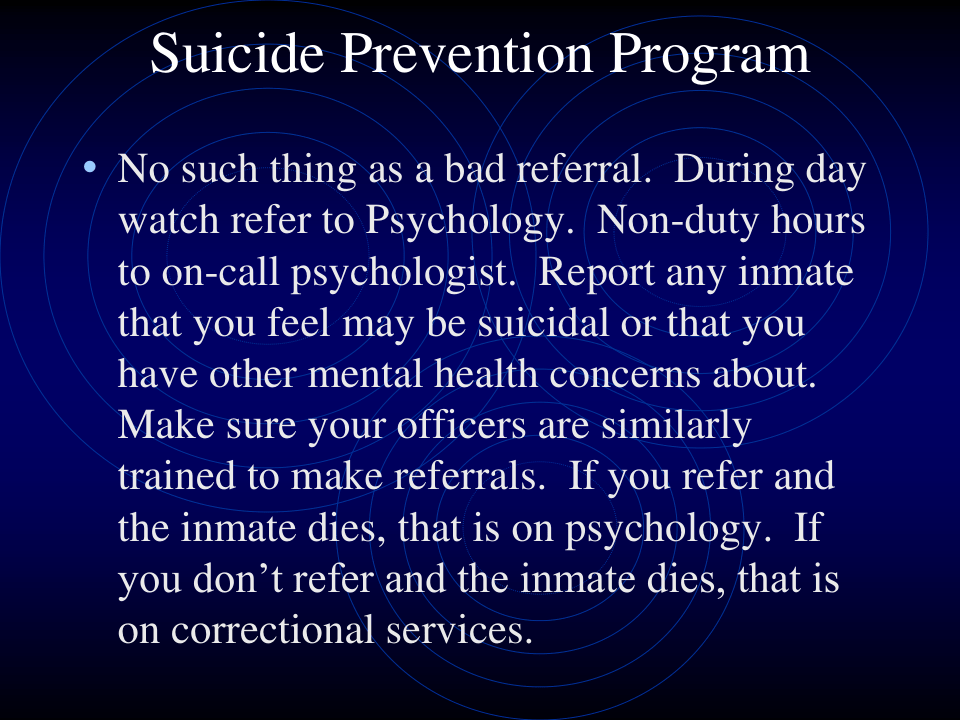 Suicide Prevention Program

• No such thing as a bad referral. During day watch refer to Psychology. Non-duty hours to on-call psychologist. Report any inmate that you feel may be suicidal or that you have other mental health concerns about. Make sure your officers are similarly trained to make referrals. If you refer and the inmate dies, that is on psychology. If you don't refer and the inmate dies, that is on correctional services.